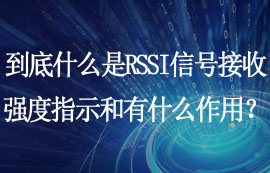 到底什么是RSSI信号接收强度指示和有什么作用？